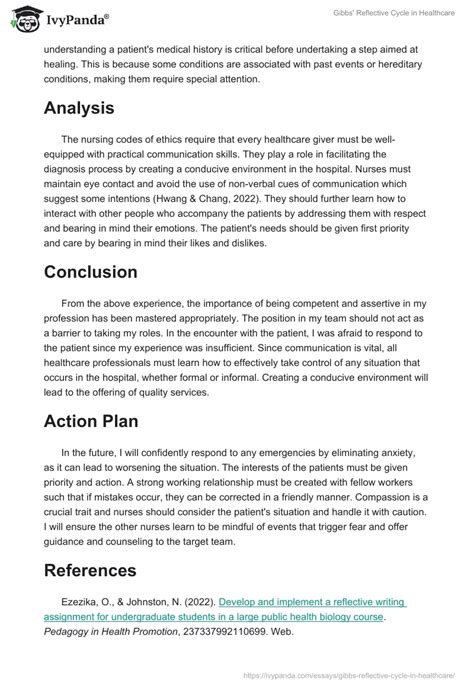 IvyPanda®

Gibbs' Reflective Cycle in Healthcare

understanding a patient's medical history is critical before undertaking a step aimed at healing. This is because some conditions are associated with past events or hereditary conditions, making them require special attention.

Analysis

The nursing codes of ethics require that every healthcare giver must be well-equipped with practical communication skills. They play a role in facilitating the diagnosis process by creating a conducive environment in the hospital. Nurses must maintain eye contact and avoid the use of non-verbal cues of communication which suggest some intentions (Hwang & Chang, 2022). They should further learn how to interact with other people who accompany the patients by addressing them with respect and bearing in mind their emotions. The patient's needs should be given first priority and care by bearing in mind their likes and dislikes.

Conclusion

From the above experience, the importance of being competent and assertive in my profession has been mastered appropriately. The position in my team should not act as a barrier to taking my roles. In the encounter with the patient, I was afraid to respond to the patient since my experience was insufficient. Since communication is vital, all healthcare professionals must learn how to effectively take control of any situation that occurs in the hospital, whether formal or informal. Creating a conducive environment will lead to the offering of quality services.

Action Plan

In the future, I will confidently respond to any emergencies by eliminating anxiety, as it can lead to worsening the situation. The interests of the patients must be given priority and action. A strong working relationship must be created with fellow workers such that if mistakes occur, they can be corrected in a friendly manner. Compassion is a crucial trait and nurses should consider the patient's situation and handle it with caution. I will ensure the other nurses learn to be mindful of events that trigger fear and offer guidance and counseling to the target team.

References

Ezezika, O., & Johnston, N. (2022). Develop and implement a reflective writing assignment for undergraduate students in a large public health biology course. Pedagogy in Health Promotion, 237337992110699. Web.

https://ivypanda.com/essays/gibbs-reflective-cycle-in-healthcare/